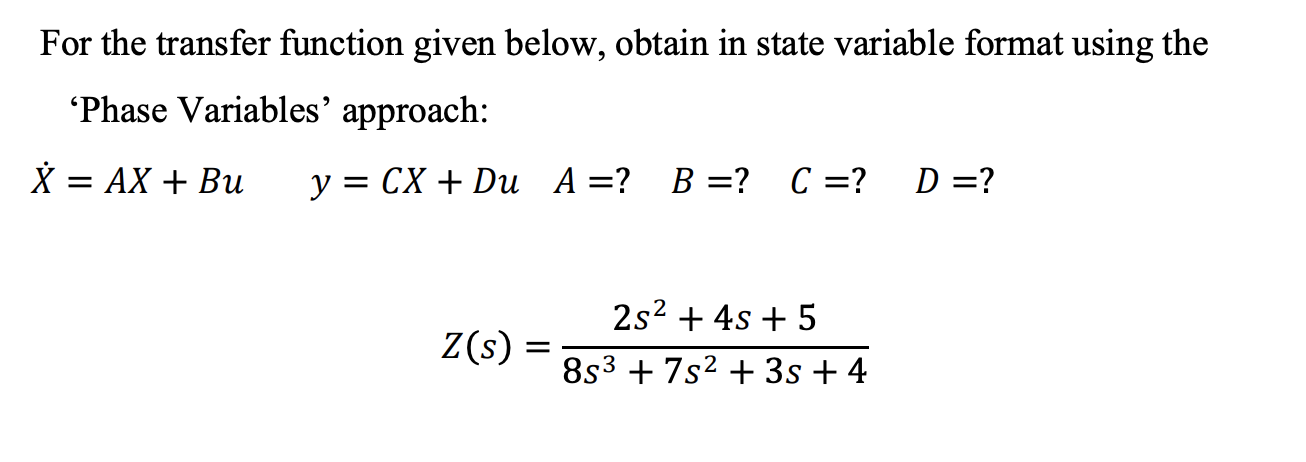 For the transfer function given below, obtain in state variable format using the ‘Phase Variables’ approach:

$\dot{X} = AX + Bu$  $y = CX + Du$  $A = ?$  $B = ?$  $C = ?$  $D = ?$

$Z(s) = \frac{2s^2 + 4s + 5}{8s^3 + 7s^2 + 3s + 4}$